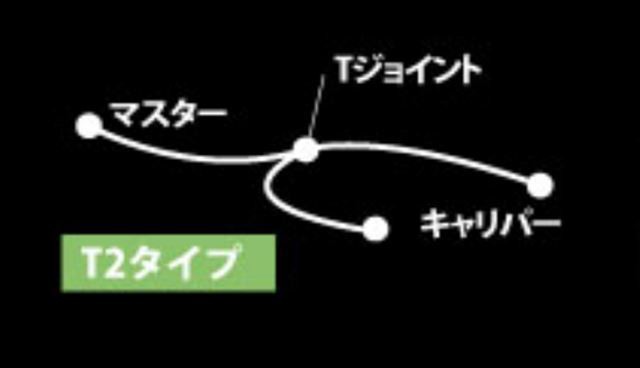 Tジョイント

マスター

キャリパー

T2タイプ